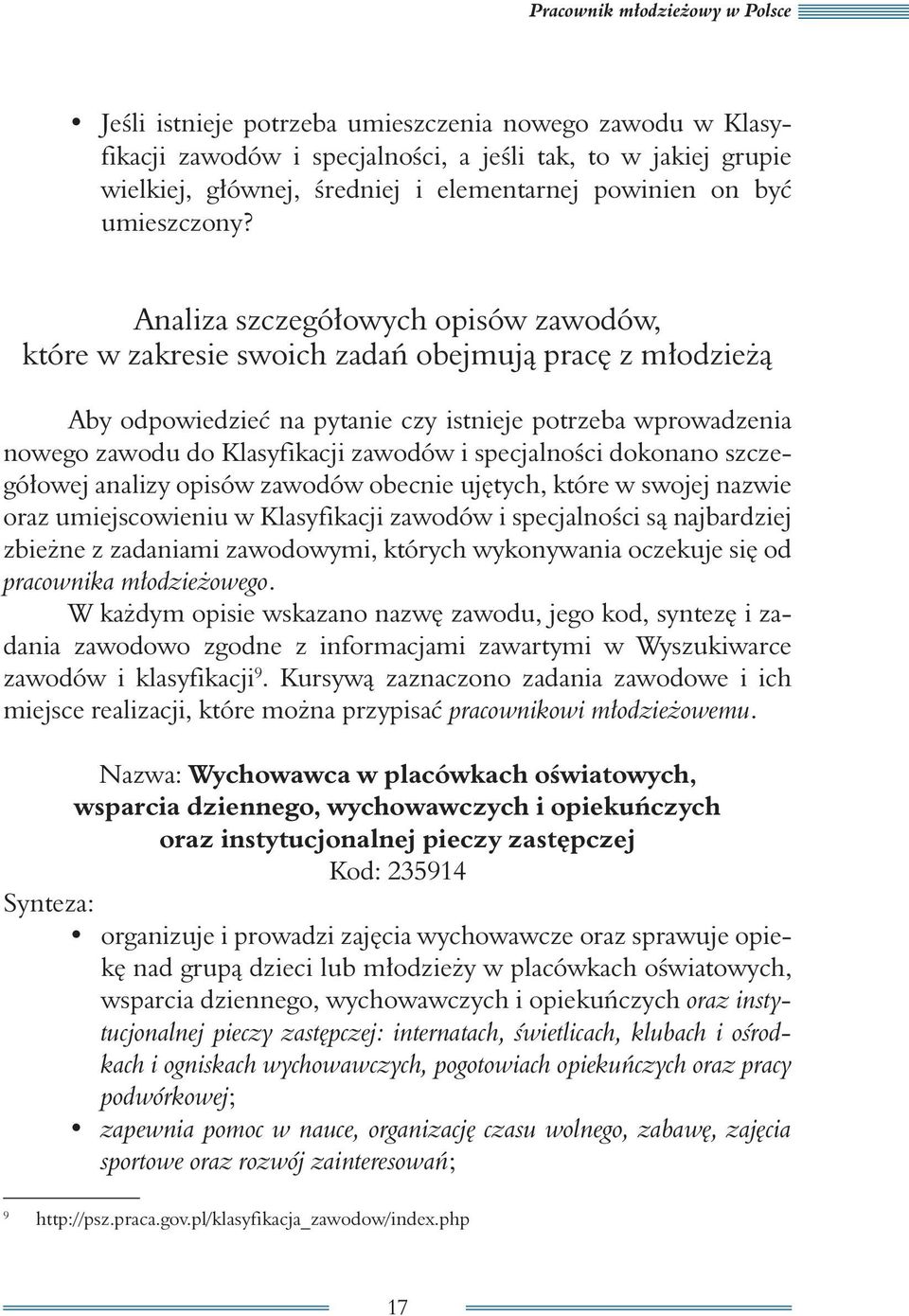 Pracownik młodzieżowy w Polsce

• Jeśli istnieje potrzeba umieszczenia nowego zawodu w Klasyfikacji zawodów i specjalności, a jeśli tak, to w jakiej grupie wielkiej, głównej, średniej i elementarnej powinien on być umieszczony?

Analiza szczegółowych opisów zawodów, które w zakresie swoich zadań obejmują pracę z młodzieżą

Aby odpowiedzieć na pytanie czy istnieje potrzeba wprowadzenia nowego zawodu do Klasyfikacji zawodów i specjalności dokonano szczegółowej analizy opisów zawodów obecnie ujętych, które w swojej nazwie oraz umiejscowieniu w Klasyfikacji zawodów i specjalności są najbardziej zbieżne z zadaniami zawodowymi, których wykonywania oczekuje się od pracownika młodzieżowego.
W każdym opisie wskazano nazwę zawodu, jego kod, syntezę i zadania zawodowo zgodne z informacjami zawartymi w Wyszukiwarce zawodów i klasyfikacji$^9$. Kursywą zaznaczono zadania zawodowe i ich miejsce realizacji, które można przypisać pracownikowi młodzieżowemu.

Nazwa: Wychowawca w placówkach oświatowych, wsparcia dziennego, wychowawczych i opiekuńczych oraz instytucjonalnej pieczy zastępczej
Kod: 235914

Synteza:
• organizuje i prowadzi zajęcia wychowawcze oraz sprawuje opiekę nad grupą dzieci lub młodzieży w placówkach oświatowych, wsparcia dziennego, wychowawczych i opiekuńczych oraz instytucjonalnej pieczy zastępczej: internatach, świetlicach, klubach i ośrodkach i ogniskach wychowawczych, pogotowiach opiekuńczych oraz pracy podwórkowej;
• zapewnia pomoc w nauce, organizację czasu wolnego, zabawę, zajęcia sportowe oraz rozwój zainteresowań;

$^9$ http://psz.praca.gov.pl/klasyfikacja_zawodow/index.php

17